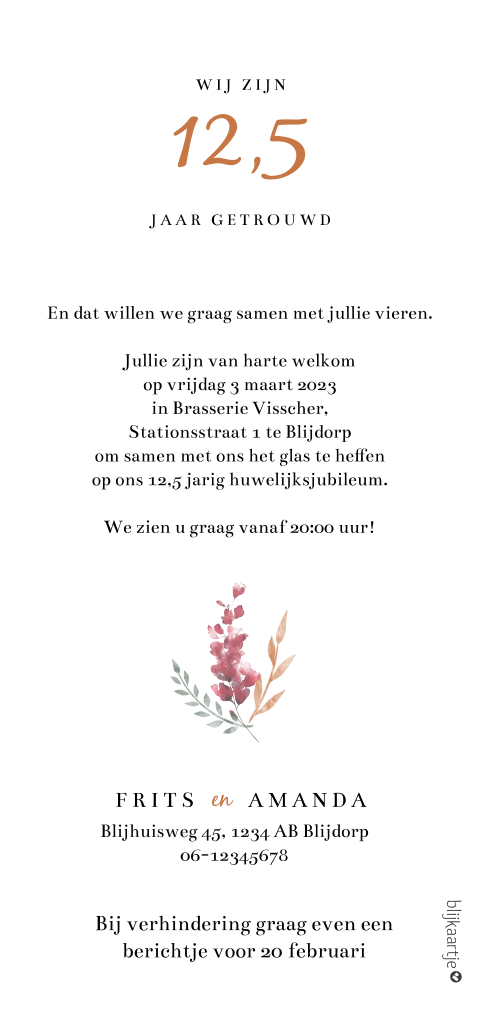 WIJ ZIJN

12,5

JAAR GETROUWD

En dat willen we graag samen met jullie vieren.

Jullie zijn van harte welkom
op vrijdag 3 maart 2023
in Brasserie Visscher,
Stationsstraat 1 te Blijdorp
om samen met ons het glas te heffen
op ons 12,5 jarig huwelijksjubileum.

We zien u graag vanaf 20:00 uur!

FRITS en AMANDA
Blijhuisweg 45, 1234 AB Blijdorp
06-12345678

Bij verhindering graag even een
berichtje voor 20 februari

blijkaartje